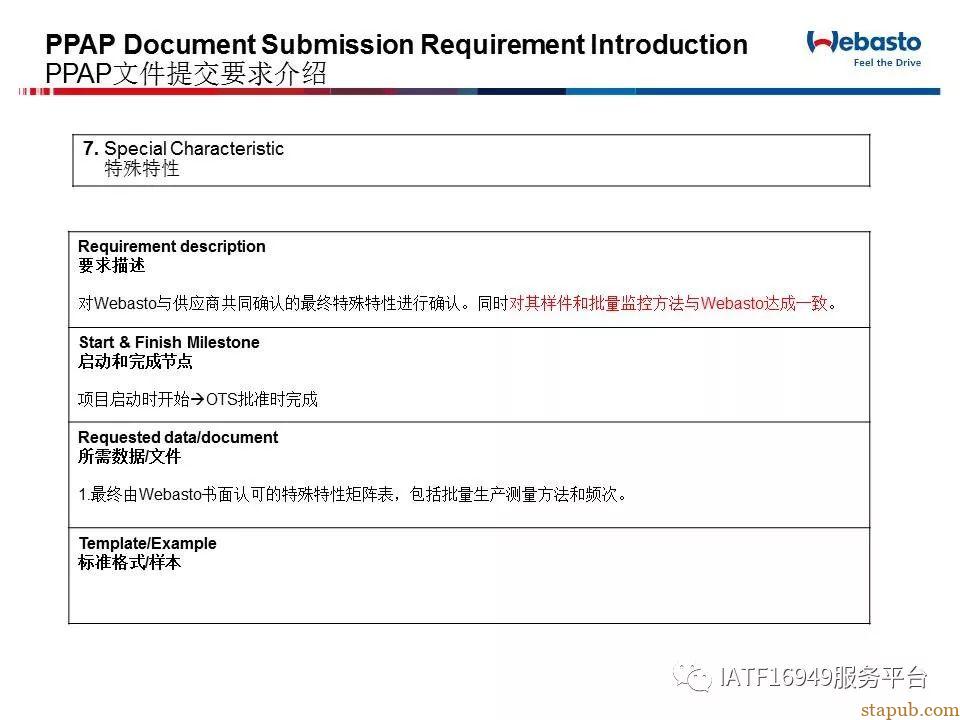 PPAP Document Submission Requirement Introduction
PPAP文件提交要求介绍

Webasto
Feel the Drive

7. Special Characteristic
特殊特性

Requirement description
要求描述

对Webasto与供应商共同确认的最终特殊特性进行确认。同时对其样件和批量监控方法与Webasto达成一致。

Start & Finish Milestone
启动和完成节点

项目启动时开始→OTS批准时完成

Requested data/document
所需数据/文件

1.最终由Webasto书面认可的特殊特性矩阵表，包括批量生产测量方法和频次。

Template/Example
标准格式/样本

IATF16949服务平台

stapub.com